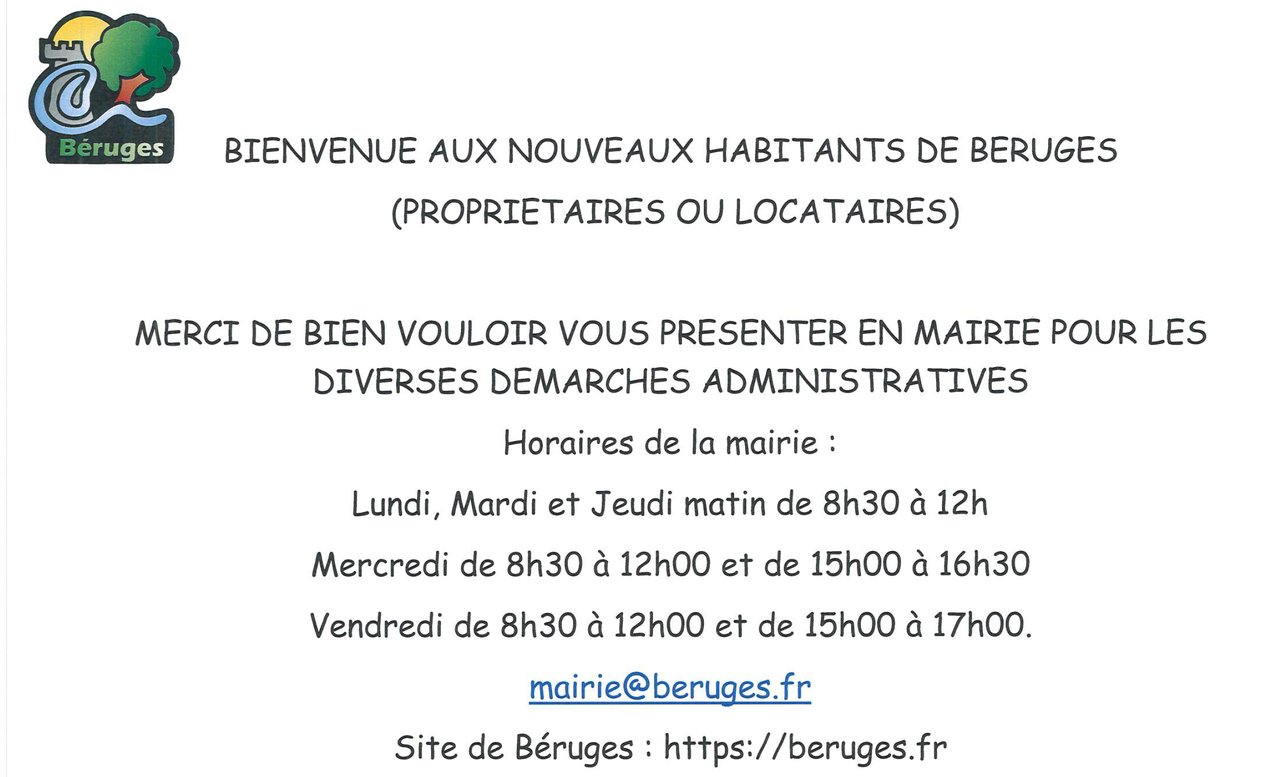 Béruges

BIENVENUE AUX NOUVEAUX HABITANTS DE BERUGES
(PROPRIETAIRES OU LOCATAIRES)

MERCI DE BIEN VOULOIR VOUS PRESENTER EN MAIRIE POUR LES DIVERSES DEMARCHES ADMINISTRATIVES

Horaires de la mairie :
Lundi, Mardi et Jeudi matin de 8h30 à 12h
Mercredi de 8h30 à 12h00 et de 15h00 à 16h30
Vendredi de 8h30 à 12h00 et de 15h00 à 17h00.

mairie@beruges.fr

Site de Béruges : https://beruges.fr